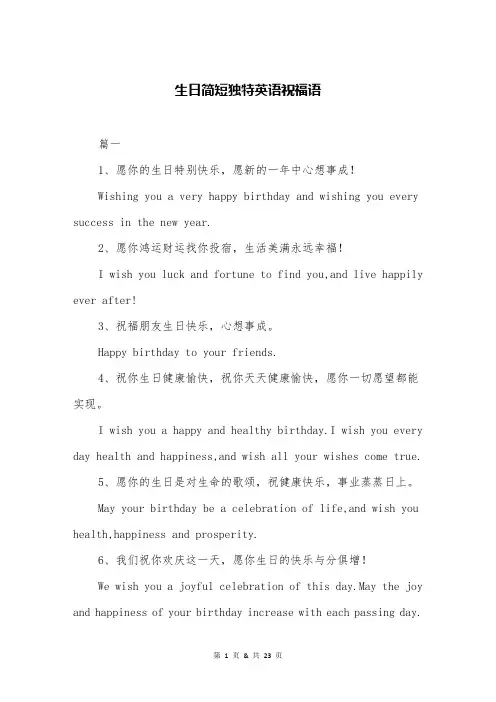 生日简短独特英语祝福语

篇一

1、愿你的生日特别快乐，愿新的一年中心想事成！

Wishing you a very happy birthday and wishing you every success in the new year.

2、愿你鸿运财运找你投宿，生活美满永远幸福！

I wish you luck and fortune to find you,and live happily ever after!

3、祝福朋友生日快乐，心想事成。

Happy birthday to your friends.

4、祝你生日健康愉快，祝你天天健康愉快，愿你一切愿望都能实现。

I wish you a happy and healthy birthday.I wish you every day health and happiness,and wish all your wishes come true.

5、愿你的生日是对生命的歌颂，祝健康快乐，事业蒸蒸日上。

May your birthday be a celebration of life,and wish you health,happiness and prosperity.

6、我们祝你欢庆这一天，愿你生日的快乐与分俱增！

We wish you a joyful celebration of this day.May the joy and happiness of your birthday increase with each passing day.

第 1 页 & 共 23 页